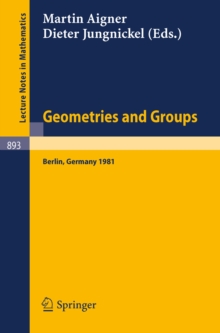 Lecture Notes in Mathematics

Martin Aigner
Dieter Jungnickel (Eds.)

Geometries and Groups

893

Berlin, Germany 1981

Springer